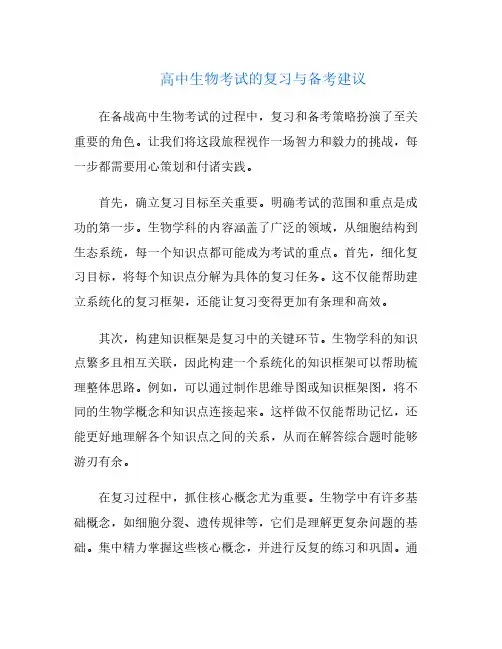 高中生物考试的复习与备考建议

在备战高中生物考试的过程中，复习和备考策略扮演了至关重要的角色。让我们将这段旅程视作一场智力和毅力的挑战，每一步都需要用心策划和付诸实践。

首先，确立复习目标至关重要。明确考试的范围和重点是成功的第一步。生物学科的内容涵盖了广泛的领域，从细胞结构到生态系统，每一个知识点都可能成为考试的重点。首先，细化复习目标，将每个知识点分解为具体的复习任务。这不仅能帮助建立系统化的复习框架，还能让复习变得更加有条理和高效。

其次，构建知识框架是复习中的关键环节。生物学科的知识点繁多且相互关联，因此构建一个系统化的知识框架可以帮助梳理整体思路。例如，可以通过制作思维导图或知识框架图，将不同的生物学概念和知识点连接起来。这样做不仅能帮助记忆，还能更好地理解各个知识点之间的关系，从而在解答综合题时能够游刃有余。

在复习过程中，抓住核心概念尤为重要。生物学中有许多基础概念，如细胞分裂、遗传规律等，它们是理解更复杂问题的基础。集中精力掌握这些核心概念，并进行反复的练习和巩固。通